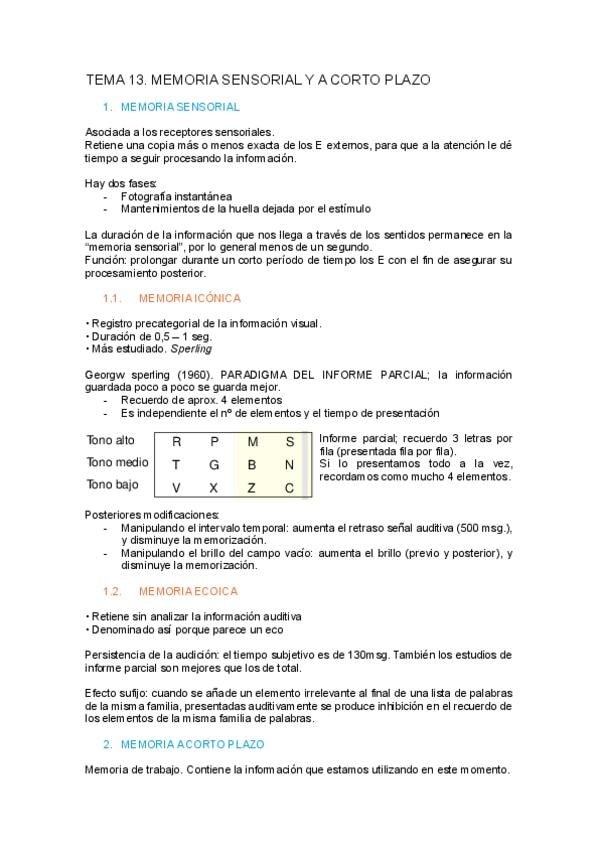 TEMA 13. MEMORIA SENSORIAL Y A CORTO PLAZO

1. MEMORIA SENSORIAL

Asociada a los receptores sensoriales.
Retiene una copia más o menos exacta de los E externos, para que a la atención le dé tiempo a seguir procesando la información.

Hay dos fases:
- Fotografía instantánea
- Mantenimientos de la huella dejada por el estímulo

La duración de la información que nos llega a través de los sentidos permanece en la "memoria sensorial", por lo general menos de un segundo.
Función: prolongar durante un corto período de tiempo los E con el fin de asegurar su procesamiento posterior.

1.1. MEMORIA ICÓNICA

• Registro precategorial de la información visual.
• Duración de 0,5 – 1 seg.
• Más estudiado. Sperling

Georgw sperling (1960). PARADIGMA DEL INFORME PARCIAL; la información guardada poco a poco se guarda mejor.
- Recuerdo de aprox. 4 elementos
- Es independiente el nº de elementos y el tiempo de presentación

| Tono alto | R | P | M | S |
|---|---|---|---|---|
| Tono medio | T | G | B | N |
| Tono bajo | V | X | Z | C |

Informe parcial; recuerdo 3 letras por fila (presentada fila por fila).
Si lo presentamos todo a la vez, recordamos como mucho 4 elementos.

Posteriores modificaciones:
- Manipulando el intervalo temporal: aumenta el retraso señal auditiva (500 msg.), y disminuye la memorización.
- Manipulando el brillo del campo vacío: aumenta el brillo (previo y posterior), y disminuye la memorización.

1.2. MEMORIA ECOICA

• Retiene sin analizar la información auditiva
• Denominado así porque parece un eco

Persistencia de la audición: el tiempo subjetivo es de 130msg. También los estudios de informe parcial son mejores que los de total.

Efecto sufijo: cuando se añade un elemento irrelevante al final de una lista de palabras de la misma familia, presentadas auditivamente se produce inhibición en el recuerdo de los elementos de la misma familia de palabras.

2. MEMORIA A CORTO PLAZO

Memoria de trabajo. Contiene la información que estamos utilizando en este momento.